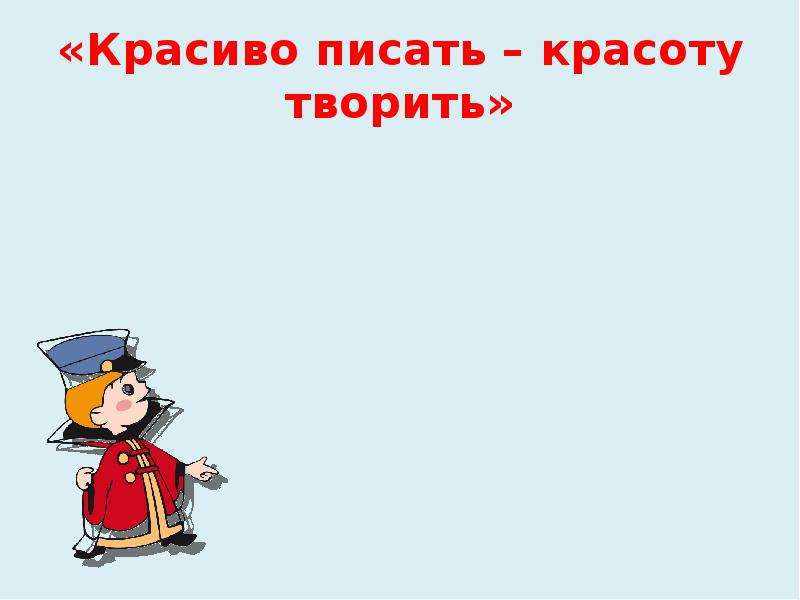 «Красиво писать – красоту творить»